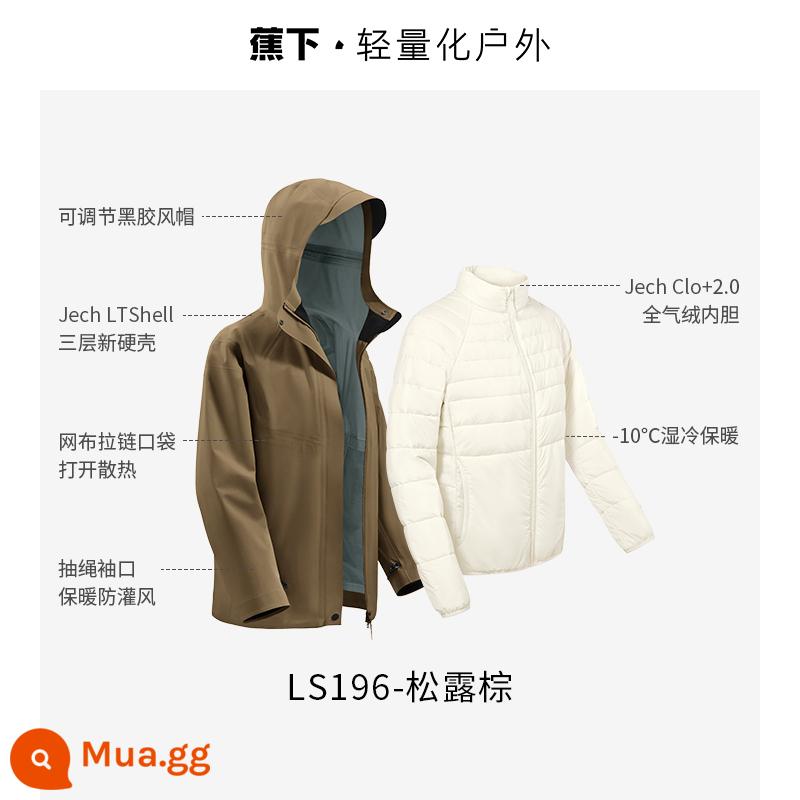 蕉下 · 轻量化户外

可调节黑胶风帽

Jech LTShell
三层新硬壳

网布拉链口袋
打开散热

抽绳袖口
保暖防灌风

Jech Clo+2.0
全气绒内胆

-10°C湿冷保暖

LS196-松露棕

Mua.gg